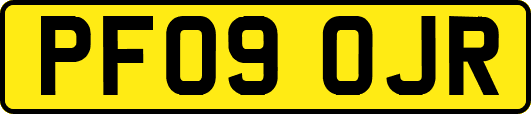 PF09 OJR